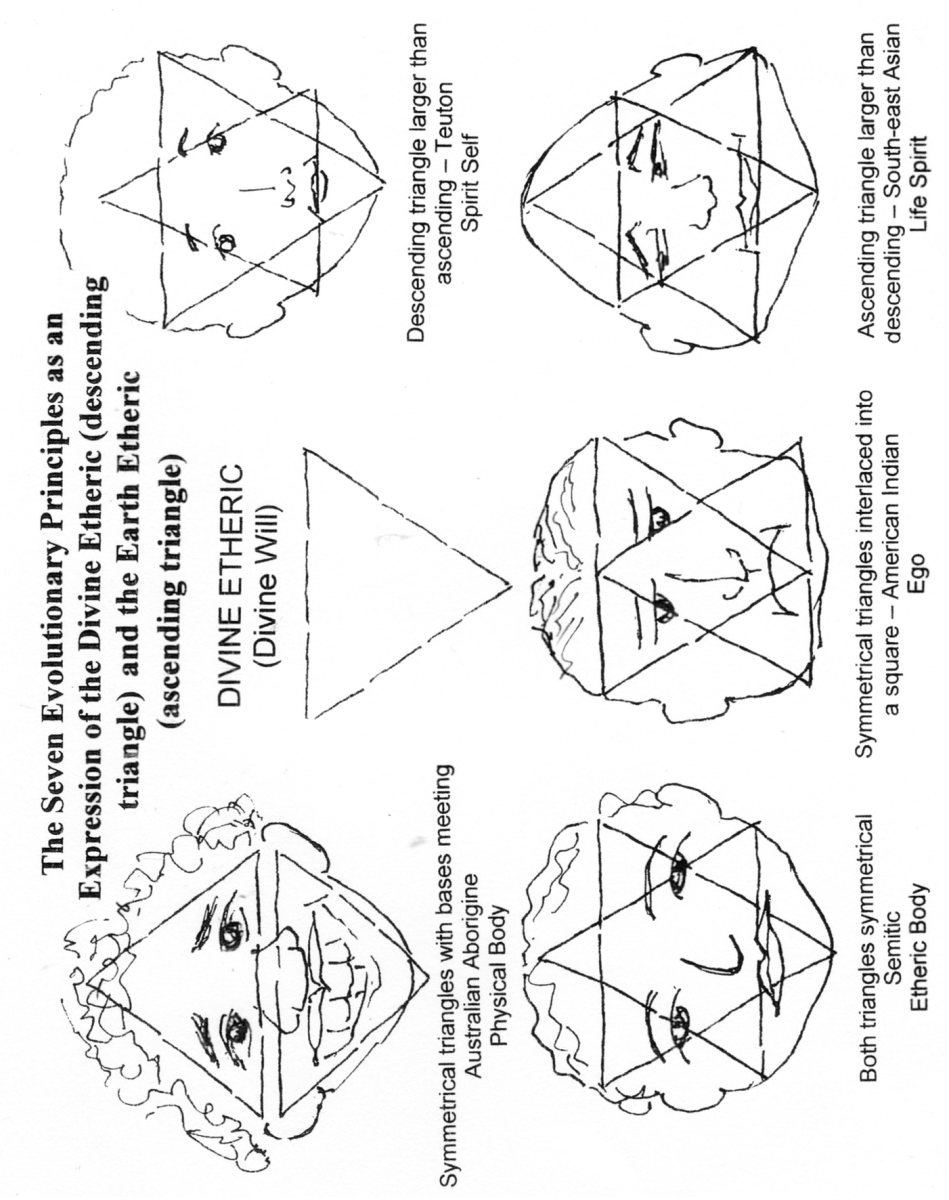 The Seven Evolutionary Principles as an Expression of the Divine Etheric (descending triangle) and the Earth Etheric (ascending triangle)

DIVINE ETHERIC
(Divine Will)

Symmetrical triangles with bases meeting
Australian Aborigine
Physical Body

Descending triangle larger than ascending – Teuton
Spirit Self

Both triangles symmetrical
Semitic
Etheric Body

Symmetrical triangles interlaced into a square – American Indian
Ego

Ascending triangle larger than descending – South-east Asian
Life Spirit